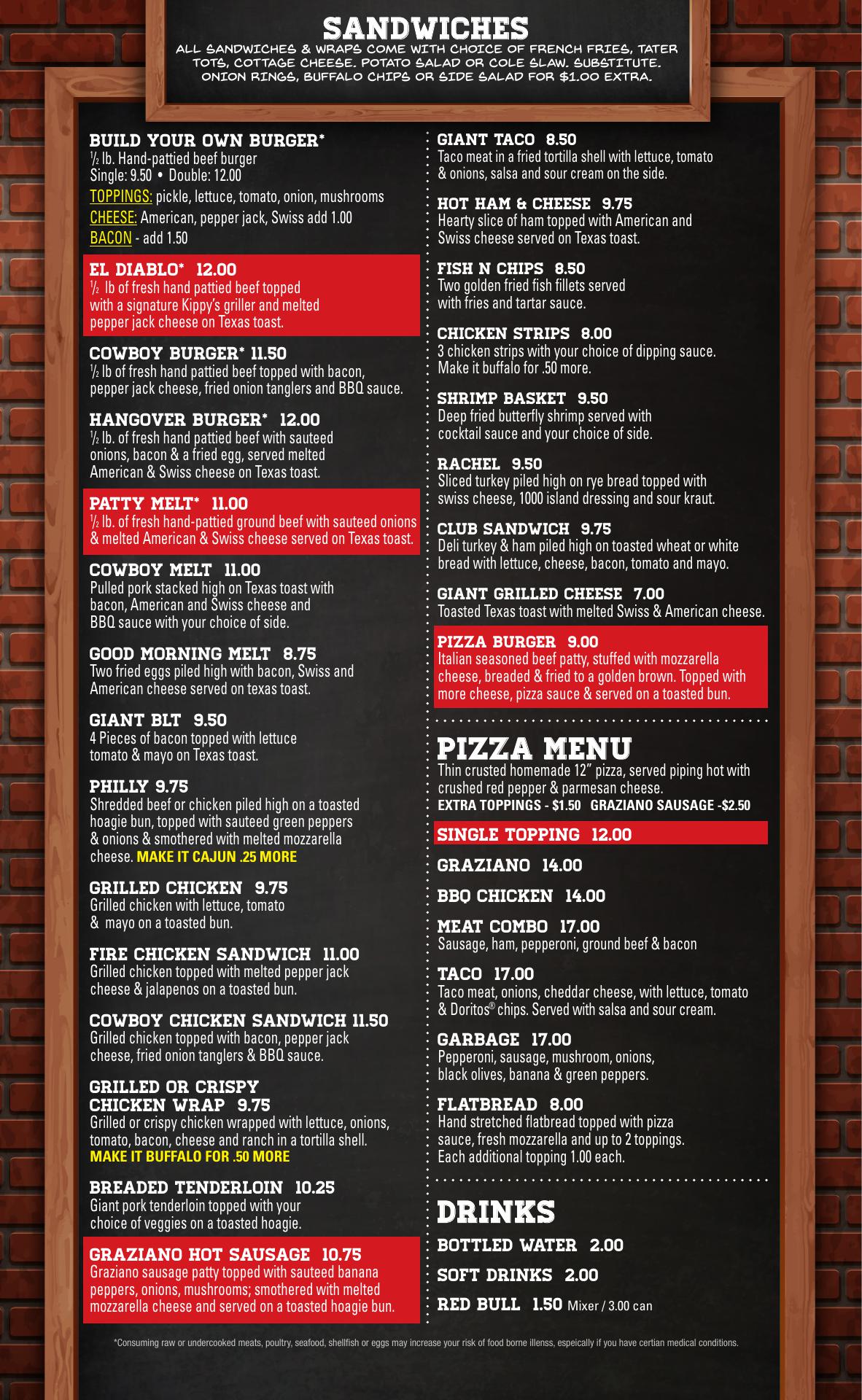 SANDWICHES
ALL SANDWICHES & WRAPS COME WITH CHOICE OF FRENCH FRIES, TATER TOTS, COTTAGE CHEESE. POTATO SALAD OR COLE SLAW. SUBSTITUTE. ONION RINGS, BUFFALO CHIPS OR SIDE SALAD FOR $1.00 EXTRA.

BUILD YOUR OWN BURGER*
½ lb. Hand-pattied beef burger
Single: 9.50 • Double: 12.00
TOPPINGS: pickle, lettuce, tomato, onion, mushrooms
CHEESE: American, pepper jack, Swiss add 1.00
BACON - add 1.50

EL DIABLO* 12.00
½ lb of fresh hand pattied beef topped with a signature Kippy's griller and melted pepper jack cheese on Texas toast.

COWBOY BURGER* 11.50
½ lb of fresh hand pattied beef topped with bacon, pepper jack cheese, fried onion tanglers and BBQ sauce.

HANGOVER BURGER* 12.00
½ lb. of fresh hand pattied beef with sauteed onions, bacon & a fried egg, served melted American & Swiss cheese on Texas toast.

PATTY MELT* 11.00
½ lb. of fresh hand-pattied ground beef with sauteed onions & melted American & Swiss cheese served on Texas toast.

COWBOY MELT 11.00
Pulled pork stacked high on Texas toast with bacon, American and Swiss cheese and BBQ sauce with your choice of side.

GOOD MORNING MELT 8.75
Two fried eggs piled high with bacon, Swiss and American cheese served on texas toast.

GIANT BLT 9.50
4 Pieces of bacon topped with lettuce tomato & mayo on Texas toast.

PHILLY 9.75
Shredded beef or chicken piled high on a toasted hoagie bun, topped with sauteed green peppers & onions & smothered with melted mozzarella cheese. MAKE IT CAJUN .25 MORE

GRILLED CHICKEN 9.75
Grilled chicken with lettuce, tomato & mayo on a toasted bun.

FIRE CHICKEN SANDWICH 11.00
Grilled chicken topped with melted pepper jack cheese & jalapenos on a toasted bun.

COWBOY CHICKEN SANDWICH 11.50
Grilled chicken topped with bacon, pepper jack cheese, fried onion tanglers & BBQ sauce.

GRILLED OR CRISPY CHICKEN WRAP 9.75
Grilled or crispy chicken wrapped with lettuce, onions, tomato, bacon, cheese and ranch in a tortilla shell.
MAKE IT BUFFALO FOR .50 MORE

BREADED TENDERLOIN 10.25
Giant pork tenderloin topped with your choice of veggies on a toasted hoagie.

GRAZIANO HOT SAUSAGE 10.75
Graziano sausage patty topped with sauteed banana peppers, onions, mushrooms; smothered with melted mozzarella cheese and served on a toasted hoagie bun.

GIANT TACO 8.50
Taco meat in a fried tortilla shell with lettuce, tomato & onions, salsa and sour cream on the side.

HOT HAM & CHEESE 9.75
Hearty slice of ham topped with American and Swiss cheese served on Texas toast.

FISH N CHIPS 8.50
Two golden fried fish fillets served with fries and tartar sauce.

CHICKEN STRIPS 8.00
3 chicken strips with your choice of dipping sauce. Make it buffalo for .50 more.

SHRIMP BASKET 9.50
Deep fried butterfly shrimp served with cocktail sauce and your choice of side.

RACHEL 9.50
Sliced turkey piled high on rye bread topped with swiss cheese, 1000 island dressing and sour kraut.

CLUB SANDWICH 9.75
Deli turkey & ham piled high on toasted wheat or white bread with lettuce, cheese, bacon, tomato and mayo.

GIANT GRILLED CHEESE 7.00
Toasted Texas toast with melted Swiss & American cheese.

PIZZA BURGER 9.00
Italian seasoned beef patty, stuffed with mozzarella cheese, breaded & fried to a golden brown. Topped with more cheese, pizza sauce & served on a toasted bun.

PIZZA MENU
Thin crusted homemade 12" pizza, served piping hot with crushed red pepper & parmesan cheese.
EXTRA TOPPINGS - $1.50 GRAZIANO SAUSAGE -$2.50

SINGLE TOPPING 12.00

GRAZIANO 14.00

BBQ CHICKEN 14.00

MEAT COMBO 17.00
Sausage, ham, pepperoni, ground beef & bacon

TACO 17.00
Taco meat, onions, cheddar cheese, with lettuce, tomato & Doritos® chips. Served with salsa and sour cream.

GARBAGE 17.00
Pepperoni, sausage, mushroom, onions, black olives, banana & green peppers.

FLATBREAD 8.00
Hand stretched flatbread topped with pizza sauce, fresh mozzarella and up to 2 toppings. Each additional topping 1.00 each.

DRINKS
BOTTLED WATER 2.00
SOFT DRINKS 2.00
RED BULL 1.50 Mixer / 3.00 can

*Consuming raw or undercooked meats, poultry, seafood, shellfish or eggs may increase your risk of food borne illenss, espeically if you have certian medical conditions.